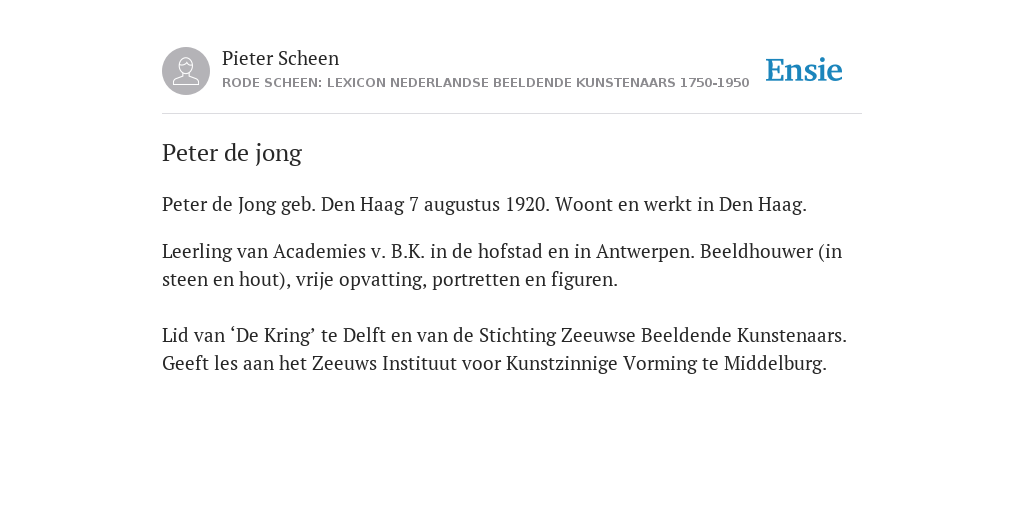 Pieter Scheen
RODE SCHEEN: LEXICON NEDERLANDSE BEELDENDE KUNSTENAARS 1750-1950

Ensie

Peter de jong

Peter de Jong geb. Den Haag 7 augustus 1920. Woont en werkt in Den Haag.

Leerling van Academies v. B.K. in de hofstad en in Antwerpen. Beeldhouwer (in steen en hout), vrije opvatting, portretten en figuren.

Lid van ‘De Kring’ te Delft en van de Stichting Zeeuwse Beeldende Kunstenaars. Geeft les aan het Zeeuws Instituut voor Kunstzinnige Vorming te Middelburg.